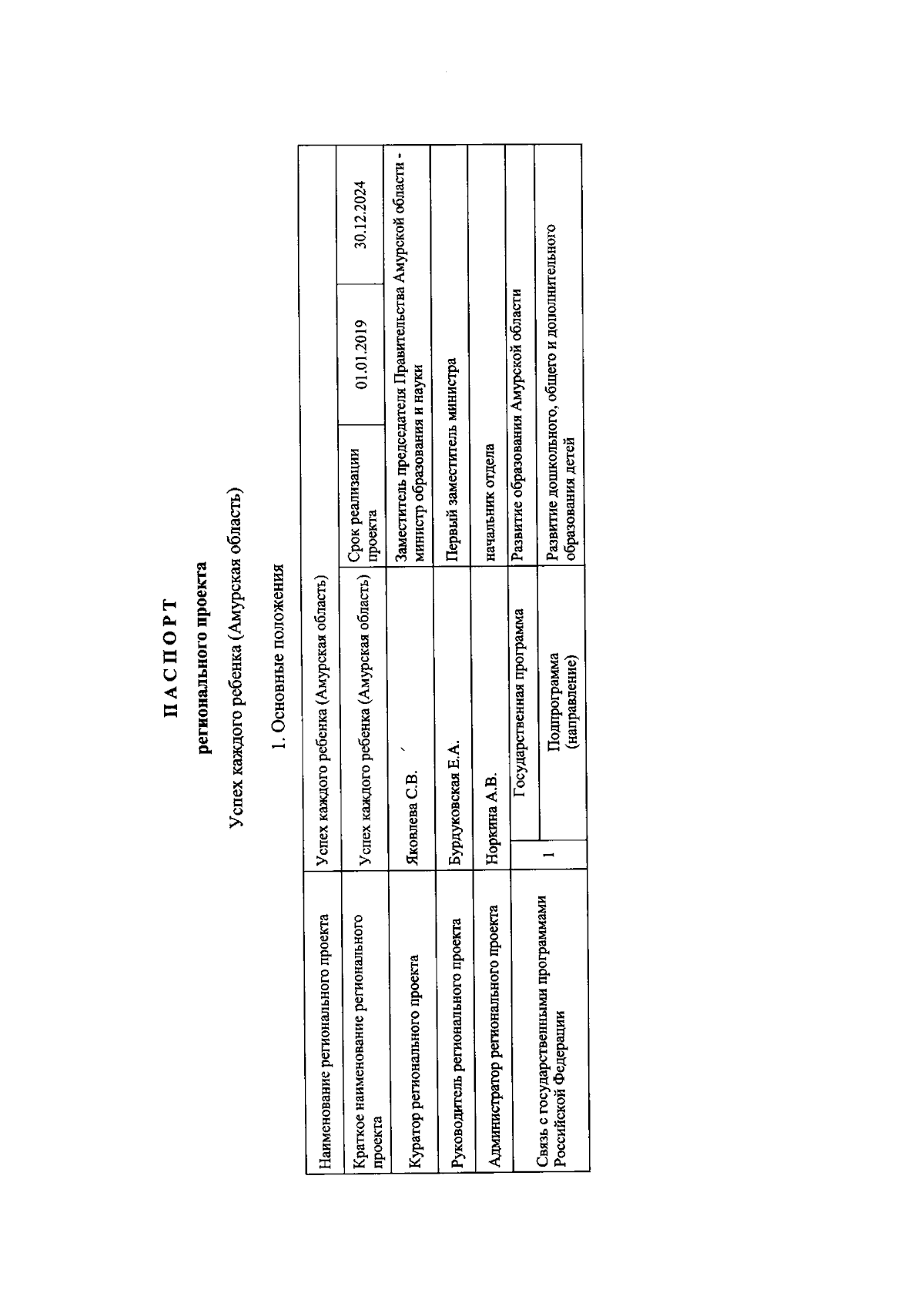 П А С П О Р Т
регионального проекта
Успех каждого ребенка (Амурская область)

1. Основные положения

| Наименование регионального проекта | Успех каждого ребенка (Амурская область) | | | | |
|---|---|---|---|---|---|
| Краткое наименование регионального проекта | Успех каждого ребенка (Амурская область) | | Срок реализации проекта | 01.01.2019 | 30.12.2024 |
| Куратор регионального проекта | Яковлева С.В. | | Заместитель председателя Правительства Амурской области - министр образования и науки | | |
| Руководитель регионального проекта | Бурдуковская Е.А. | | Первый заместитель министра | | |
| Администратор регионального проекта | Норкина А.В. | | начальник отдела | | |
| Связь с государственными программами Российской Федерации | 1 | Государственная программа | Развитие образования Амурской области | | |
| | | Подпрограмма (направление) | Развитие дошкольного, общего и дополнительного образования детей | | |